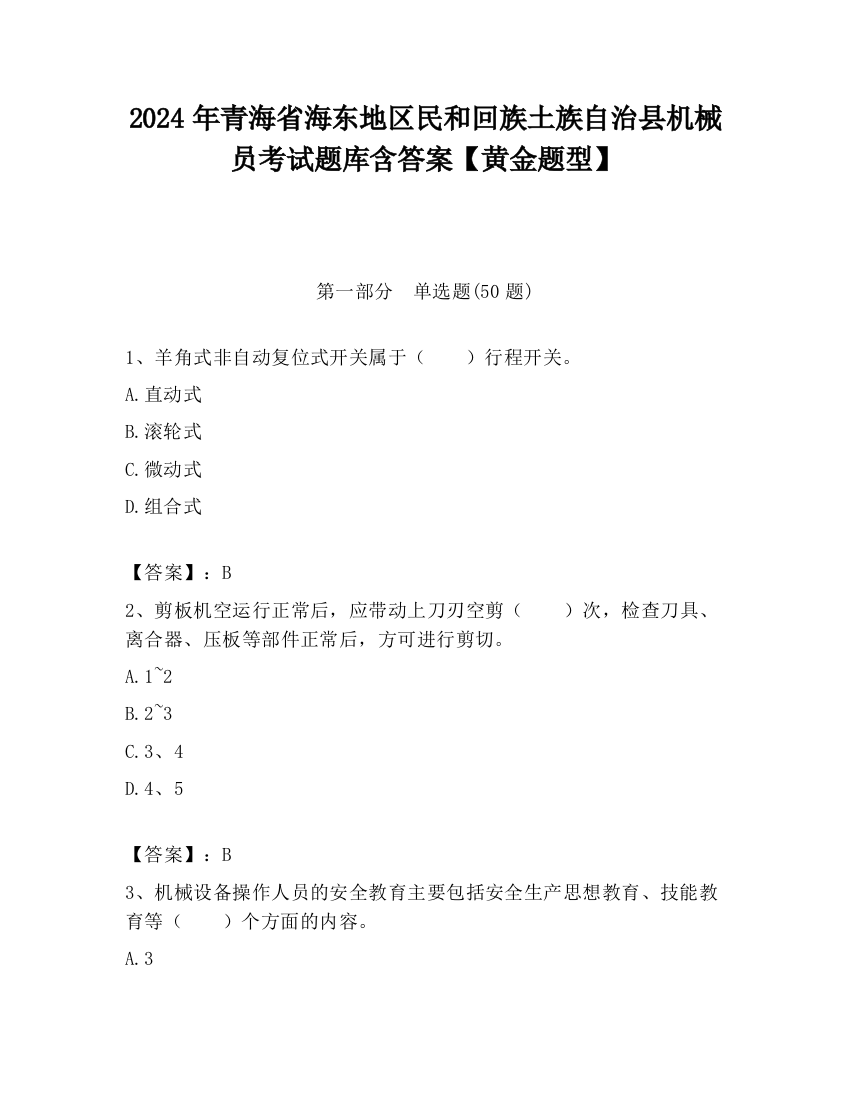 2024年青海省海东地区民和回族土族自治县机械员考试题库含答案【黄金题型】

第一部分　单选题(50题)

1、羊角式非自动复位式开关属于（　　）行程开关。

A.直动式

B.滚轮式

C.微动式

D.组合式

【答案】：B

2、剪板机空运行正常后，应带动上刀刃空剪（　　）次，检查刀具、离合器、压板等部件正常后，方可进行剪切。

A.1~2

B.2~3

C.3、4

D.4、5

【答案】：B

3、机械设备操作人员的安全教育主要包括安全生产思想教育、技能教育等（　　）个方面的内容。

A.3